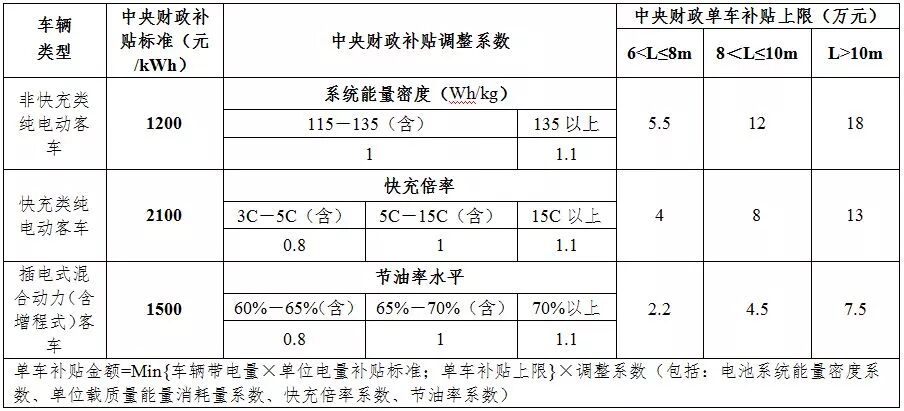 | 车辆类型 | 中央财政补贴标准（元/kWh） | 中央财政补贴调整系数 | | | 中央财政单车补贴上限（万元） | | |
|---|---|---|---|---|---|---|---|
| | | | | | 6<L≤8m | 8<L≤10m | L>10m |
| 非快充类纯电动客车 | 1200 | 系统能量密度（Wh/kg） | | | 5.5 | 12 | 18 |
| | | 115－135（含） | | 135以上 | | | |
| | | 1 | | 1.1 | | | |
| 快充类纯电动客车 | 2100 | 快充倍率 | | | 4 | 8 | 13 |
| | | 3C－5C（含） | 5C－15C（含） | 15C以上 | | | |
| | | 0.8 | 1 | 1.1 | | | |
| 插电式混合动力（含增程式）客车 | 1500 | 节油率水平 | | | 2.2 | 4.5 | 7.5 |
| | | 60%－65%（含） | 65%－70%（含） | 70%以上 | | | |
| | | 0.8 | 1 | 1.1 | | | |
| 单车补贴金额=Min{车辆带电量×单位电量补贴标准；单车补贴上限}×调整系数（包括：电池系统能量密度系数、单位载质量能量消耗量系数、快充倍率系数、节油率系数） | | | | | | | |